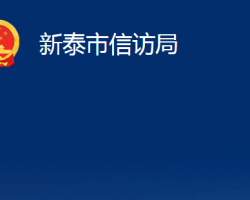 新泰市信访局